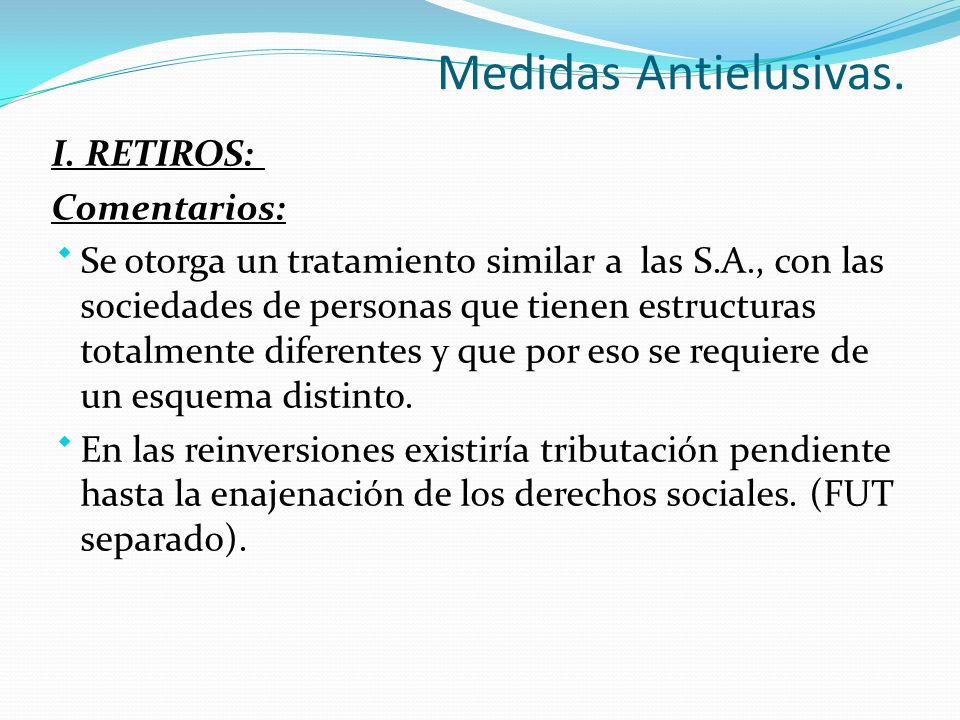 Medidas Antielusivas.

I. RETIROS:

Comentarios:

Se otorga un tratamiento similar a las S.A., con las sociedades de personas que tienen estructuras totalmente diferentes y que por eso se requiere de un esquema distinto.

En las reinversiones existiría tributación pendiente hasta la enajenación de los derechos sociales. (FUT separado).